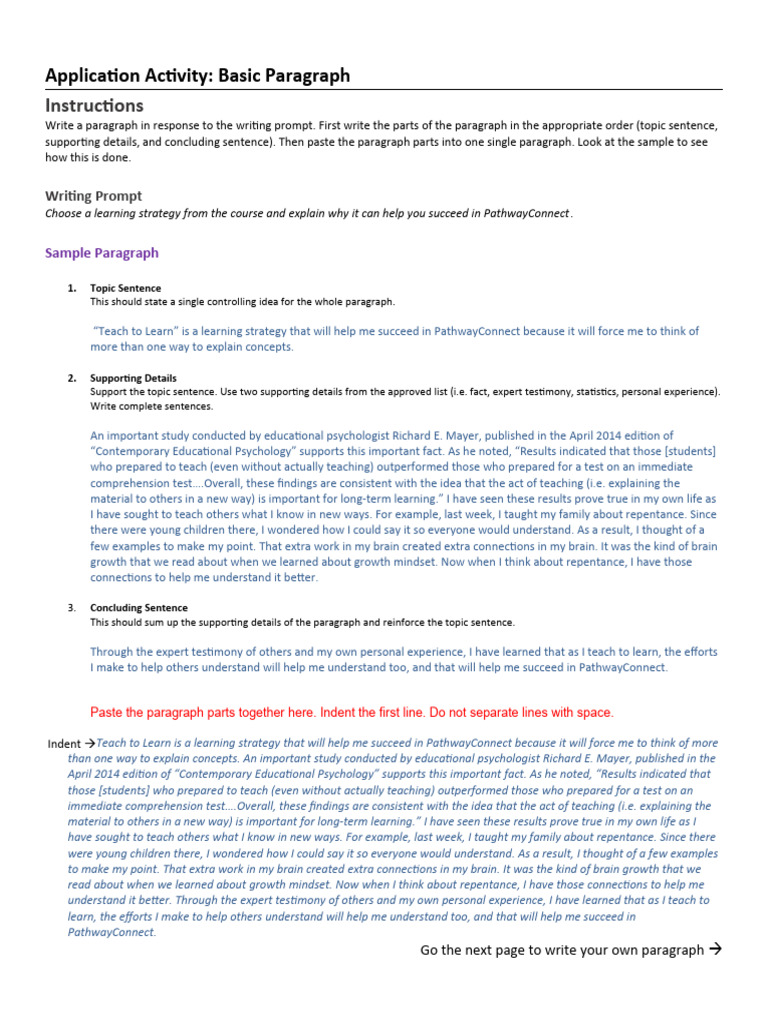 Application Activity: Basic Paragraph

Instructions

Write a paragraph in response to the writing prompt. First write the parts of the paragraph in the appropriate order (topic sentence, supporting details, and concluding sentence). Then paste the paragraph parts into one single paragraph. Look at the sample to see how this is done.

Writing Prompt

Choose a learning strategy from the course and explain why it can help you succeed in PathwayConnect.

Sample Paragraph

1. Topic Sentence
This should state a single controlling idea for the whole paragraph.

"Teach to Learn" is a learning strategy that will help me succeed in PathwayConnect because it will force me to think of more than one way to explain concepts.

2. Supporting Details
Support the topic sentence. Use two supporting details from the approved list (i.e. fact, expert testimony, statistics, personal experience). Write complete sentences.

An important study conducted by educational psychologist Richard E. Mayer, published in the April 2014 edition of "Contemporary Educational Psychology" supports this important fact. As he noted, "Results indicated that those [students] who prepared to teach (even without actually teaching) outperformed those who prepared for a test on an immediate comprehension test....Overall, these findings are consistent with the idea that the act of teaching (i.e. explaining the material to others in a new way) is important for long-term learning." I have seen these results prove true in my own life as I have sought to teach others what I know in new ways. For example, last week, I taught my family about repentance. Since there were young children there, I wondered how I could say it so everyone would understand. As a result, I thought of a few examples to make my point. That extra work in my brain created extra connections in my brain. It was the kind of brain growth that we read about when we learned about growth mindset. Now when I think about repentance, I have those connections to help me understand it better.

3. Concluding Sentence
This should sum up the supporting details of the paragraph and reinforce the topic sentence.

Through the expert testimony of others and my own personal experience, I have learned that as I teach to learn, the efforts I make to help others understand will help me understand too, and that will help me succeed in PathwayConnect.

Paste the paragraph parts together here. Indent the first line. Do not separate lines with space.

Indent →Teach to Learn is a learning strategy that will help me succeed in PathwayConnect because it will force me to think of more than one way to explain concepts. An important study conducted by educational psychologist Richard E. Mayer, published in the April 2014 edition of "Contemporary Educational Psychology" supports this important fact. As he noted, "Results indicated that those [students] who prepared to teach (even without actually teaching) outperformed those who prepared for a test on an immediate comprehension test....Overall, these findings are consistent with the idea that the act of teaching (i.e. explaining the material to others in a new way) is important for long-term learning." I have seen these results prove true in my own life as I have sought to teach others what I know in new ways. For example, last week, I taught my family about repentance. Since there were young children there, I wondered how I could say it so everyone would understand. As a result, I thought of a few examples to make my point. That extra work in my brain created extra connections in my brain. It was the kind of brain growth that we read about when we learned about growth mindset. Now when I think about repentance, I have those connections to help me understand it better. Through the expert testimony of others and my own personal experience, I have learned that as I teach to learn, the efforts I make to help others understand will help me understand too, and that will help me succeed in PathwayConnect.

Go the next page to write your own paragraph →